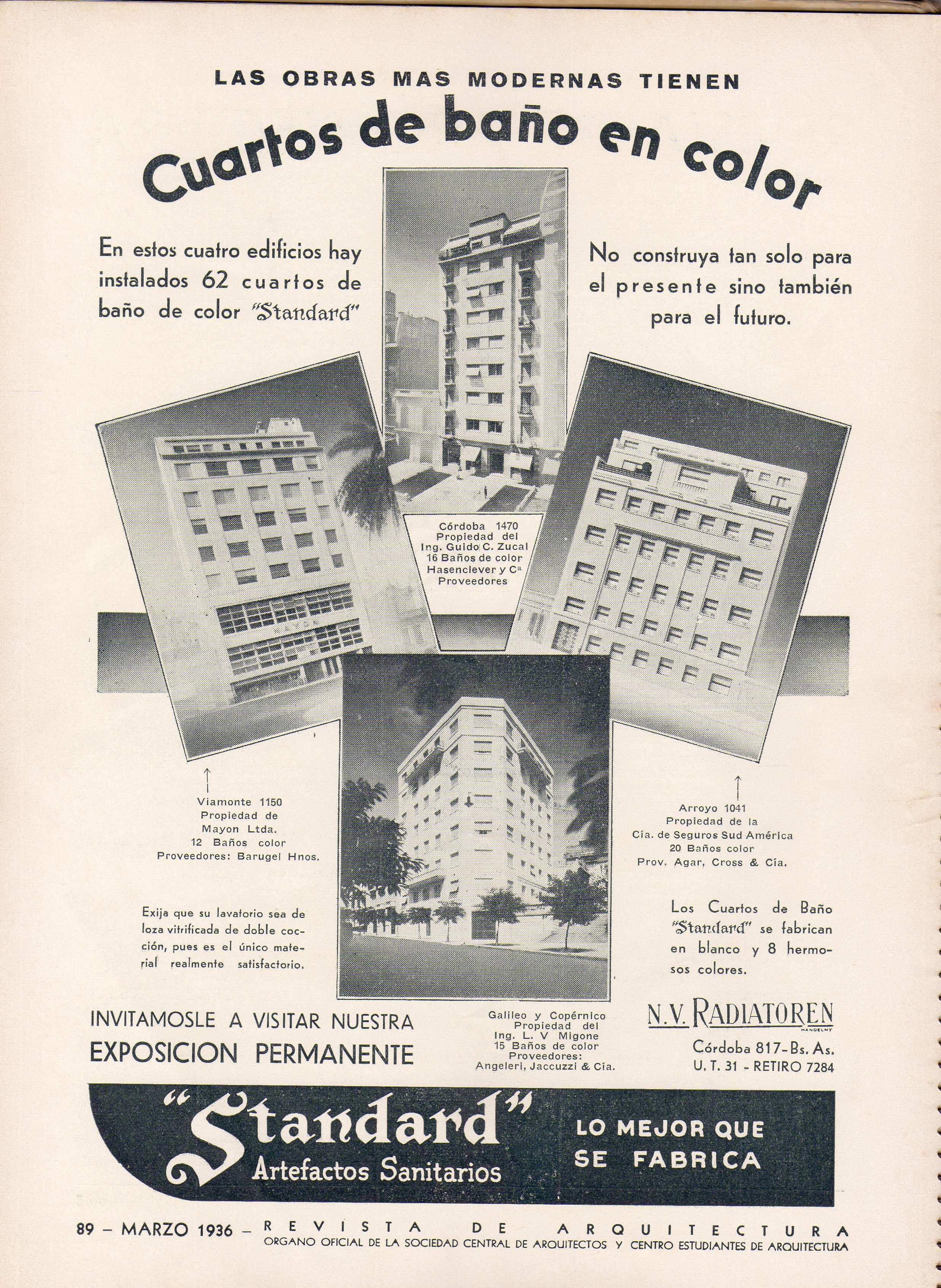 LAS OBRAS MAS MODERNAS TIENEN

Cuartos de baño en color

En estos cuatro edificios hay instalados 62 cuartos de baño de color "Standard"

No construya tan solo para el presente sino también para el futuro.

Córdoba 1470
Propiedad del
Ing. Guido C. Zucal
16 Baños de color
Hasenclever y Cª
Proveedores

Viamonte 1150
Propiedad de
Mayon Ltda.
12 Baños color
Proveedores: Barugel Hnos.

Arroyo 1041
Propiedad de la
Cía. de Seguros Sud América
20 Baños color
Prov. Agar, Cross & Cía.

Exija que su lavatorio sea de loza vitrificada de doble cocción, pues es el único material realmente satisfactorio.

Los Cuartos de Baño "Standard" se fabrican en blanco y 8 hermosos colores.

INVITAMOSLE A VISITAR NUESTRA EXPOSICION PERMANENTE

Galileo y Copérnico
Propiedad del
Ing. L. V Migone
15 Baños de color
Proveedores:
Angeleri, Jaccuzzi & Cía.

N.V. RADIATOREN
HANDELMY
Córdoba 817-Bs. As.
U. T. 31 - RETIRO 7284

"Standard"
Artefactos Sanitarios

LO MEJOR QUE SE FABRICA

89 – MARZO 1936 – REVISTA DE ARQUITECTURA
ORGANO OFICIAL DE LA SOCIEDAD CENTRAL DE ARQUITECTOS Y CENTRO ESTUDIANTES DE ARQUITECTURA